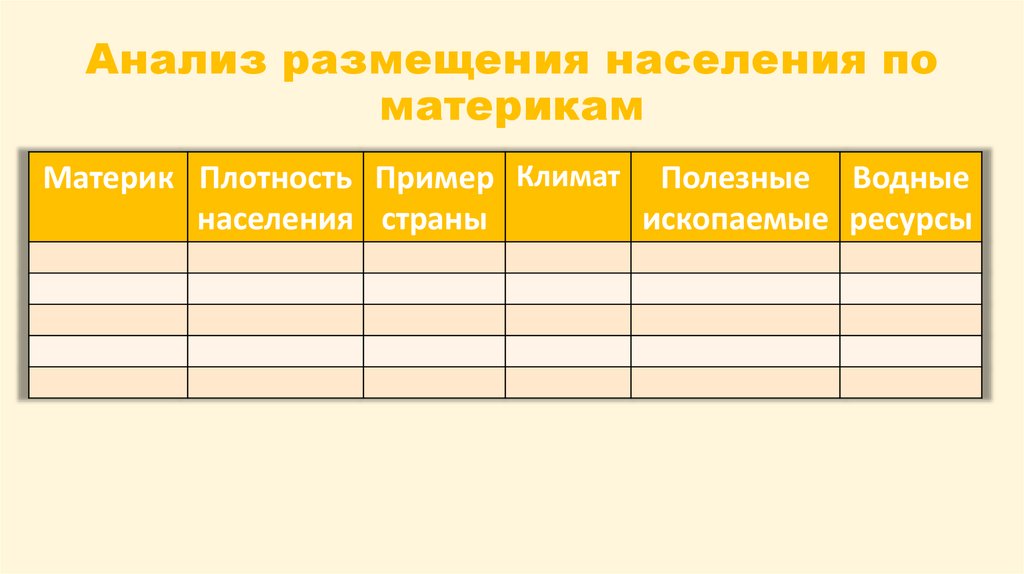 Анализ размещения населения по материкам

| Материк | Плотность населения | Пример страны | Климат | Полезные ископаемые | Водные ресурсы |
|---|---|---|---|---|---|
| | | | | | |
| | | | | | |
| | | | | | |
| | | | | | |
| | | | | | |